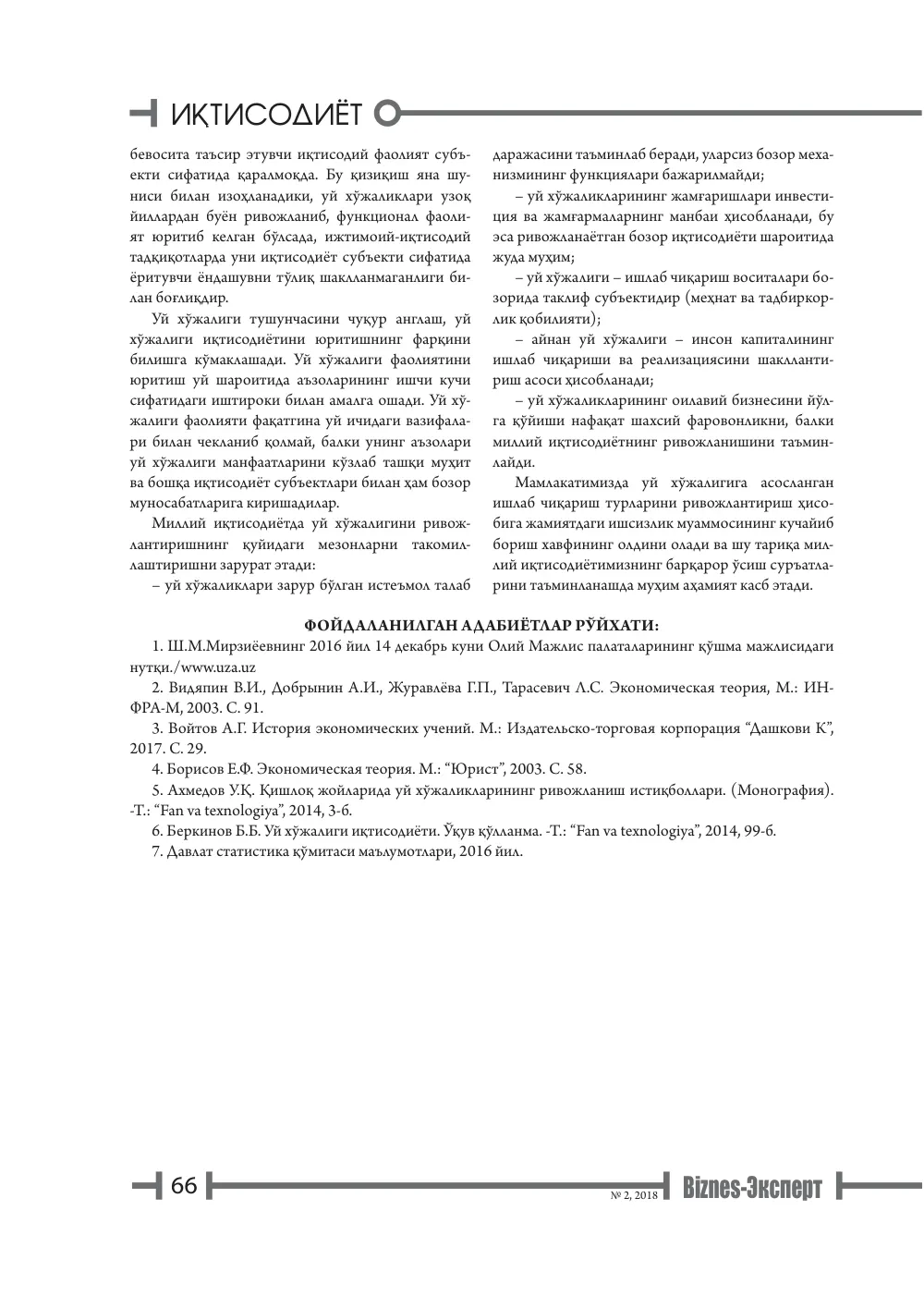 ИҚТИСОДИЁТ

бевосита таъсир этувчи иқтисодий фаолият субъекти сифатида қаралмоқда. Бу қизиқиш яна шуниси билан изоҳланадики, уй хўжаликлари узоқ йиллардан буён ривожланиб, функционал фаолият юритиб келган бўлсада, ижтимоий-иқтисодий тадқиқотларда уни иқтисодиёт субъекти сифатида ёритувчи ёндашувни тўлиқ шаклланмаганлиги билан боғлиқдир.

Уй хўжалиги тушунчасини чуқур англаш, уй хўжалиги иқтисодиётини юритишнинг фарқини билишга кўмаклашади. Уй хўжалиги фаолиятини юритиш уй шароитида аъзоларининг ишчи кучи сифатидаги иштироки билан амалга ошади. Уй хўжалиги фаолияти фақатгина уй ичидаги вазифалари билан чекланиб қолмай, балки унинг аъзолари уй хўжалиги манфаатларини кўзлаб ташқи муҳит ва бошқа иқтисодиёт субъектлари билан ҳам бозор муносабатларига киришадилар.

Миллий иқтисодиётда уй хўжалигини ривожлантиришнинг қуйидаги мезонларни такомиллаштиришни зарурат этади:

– уй хўжаликлари зарур бўлган истеъмол талаб даражасини таъминлаб беради, уларсиз бозор механизмининг функциялари бажарилмайди;

– уй хўжаликларининг жамғаришлари инвестиция ва жамғармаларнинг манбаи ҳисобланади, бу эса ривожланаётган бозор иқтисодиёти шароитида жуда муҳим;

– уй хўжалиги – ишлаб чиқариш воситалари бозорида таклиф субъектидир (меҳнат ва тадбиркорлик қобилияти);

– айнан уй хўжалиги – инсон капиталининг ишлаб чиқариши ва реализациясини шакллантириш асоси ҳисобланади;

– уй хўжаликларининг оилавий бизнесини йўлга қўйиши нафақат шахсий фаровонликни, балки миллий иқтисодиётнинг ривожланишини таъминлайди.

Мамлакатимизда уй хўжалигига асосланган ишлаб чиқариш турларини ривожлантириш ҳисобига жамиятдаги ишсизлик муаммосининг кучайиб бориш хавфининг олдини олади ва шу тариқа миллий иқтисодиётимизнинг барқарор ўсиш суръатларини таъминланашда муҳим аҳамият касб этади.

ФОЙДАЛАНИЛГАН АДАБИЁТЛАР РЎЙХАТИ:

1. Ш.М.Мирзиёевнинг 2016 йил 14 декабрь куни Олий Мажлис палаталарининг қўшма мажлисидаги нутқи./www.uza.uz

2. Видяпин В.И., Добрынин А.И., Журавлёва Г.П., Тарасевич Л.С. Экономическая теория, М.: ИНФРА-М, 2003. С. 91.

3. Войтов А.Г. История экономических учений. М.: Издательско-торговая корпорация "Дашкови К", 2017. С. 29.

4. Борисов Е.Ф. Экономическая теория. М.: "Юрист", 2003. С. 58.

5. Ахмедов У.Қ. Қишлоқ жойларида уй хўжаликларининг ривожланиш истиқболлари. (Монография). -Т.: "Fan va texnologiya", 2014, 3-б.

6. Беркинов Б.Б. Уй хўжалиги иқтисодиёти. Ўқув қўлланма. -Т.: "Fan va texnologiya", 2014, 99-б.

7. Давлат статистика қўмитаси маълумотлари, 2016 йил.

66

№ 2, 2018

Biznes-Эксперт